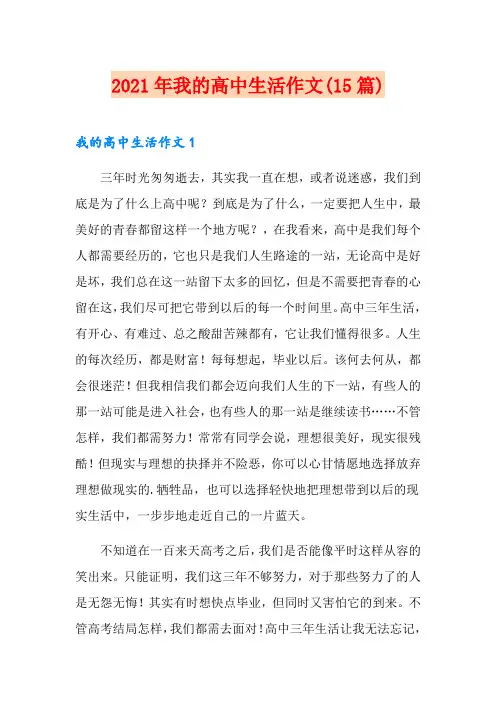 2021年我的高中生活作文(15篇)

我的高中生活作文1

三年时光匆匆逝去，其实我一直在想，或者说迷惑，我们到底是为了什么上高中呢？到底是为了什么，一定要把人生中，最美好的青春都留这样一个地方呢？，在我看来，高中是我们每个人都需要经历的，它也只是我们人生路途的一站，无论高中是好是坏，我们总在这一站留下太多的回忆，但是不需要把青春的心留在这，我们尽可把它带到以后的每一个时间里。高中三年生活，有开心、有难过、总之酸甜苦辣都有，它让我们懂得很多。人生的每次经历，都是财富！每每想起，毕业以后。该何去何从，都会很迷茫！但我相信我们都会迈向我们人生的下一站，有些人的那一站可能是进入社会，也有些人的那一站是继续读书……不管怎样，我们都需努力！常常有同学会说，理想很美好，现实很残酷！但现实与理想的抉择并不险恶，你可以心甘情愿地选择放弃理想做现实的.牺牲品，也可以选择轻快地把理想带到以后的现实生活中，一步步地走近自己的一片蓝天。

不知道在一百来天高考之后，我们是否能像平时这样从容的笑出来。只能证明，我们这三年不够努力，对于那些努力了的人是无怨无悔！其实有时想快点毕业，但同时又害怕它的到来。不管高考结局怎样，我们都需去面对！高中三年生活让我无法忘记，